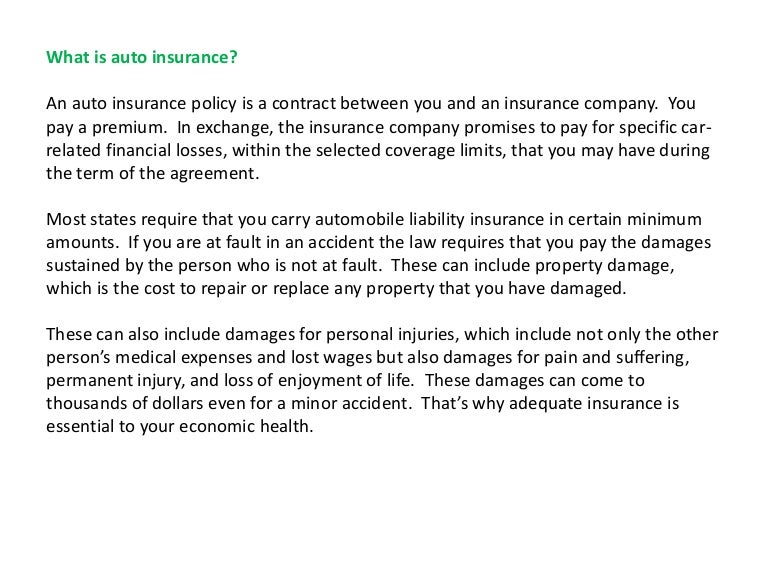 What is auto insurance?

An auto insurance policy is a contract between you and an insurance company. You pay a premium. In exchange, the insurance company promises to pay for specific car-related financial losses, within the selected coverage limits, that you may have during the term of the agreement.

Most states require that you carry automobile liability insurance in certain minimum amounts. If you are at fault in an accident the law requires that you pay the damages sustained by the person who is not at fault. These can include property damage, which is the cost to repair or replace any property that you have damaged.

These can also include damages for personal injuries, which include not only the other person's medical expenses and lost wages but also damages for pain and suffering, permanent injury, and loss of enjoyment of life. These damages can come to thousands of dollars even for a minor accident. That's why adequate insurance is essential to your economic health.